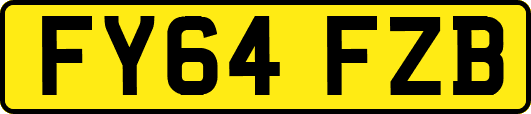 FY64 FZB